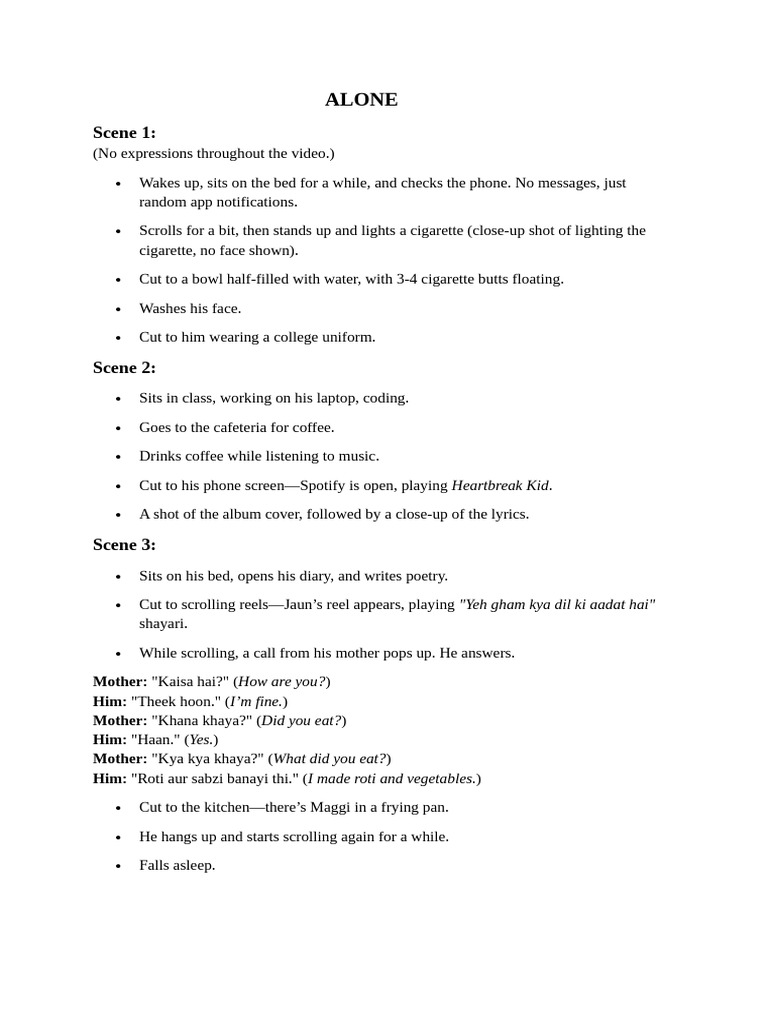 ALONE

Scene 1:
(No expressions throughout the video.)

• Wakes up, sits on the bed for a while, and checks the phone. No messages, just random app notifications.

• Scrolls for a bit, then stands up and lights a cigarette (close-up shot of lighting the cigarette, no face shown).

• Cut to a bowl half-filled with water, with 3-4 cigarette butts floating.

• Washes his face.

• Cut to him wearing a college uniform.

Scene 2:

• Sits in class, working on his laptop, coding.

• Goes to the cafeteria for coffee.

• Drinks coffee while listening to music.

• Cut to his phone screen—Spotify is open, playing Heartbreak Kid.

• A shot of the album cover, followed by a close-up of the lyrics.

Scene 3:

• Sits on his bed, opens his diary, and writes poetry.

• Cut to scrolling reels—Jaun's reel appears, playing "Yeh gham kya dil ki aadat hai" shayari.

• While scrolling, a call from his mother pops up. He answers.

Mother: "Kaisa hai?" (How are you?)
Him: "Theek hoon." (I'm fine.)
Mother: "Khana khaya?" (Did you eat?)
Him: "Haan." (Yes.)
Mother: "Kya kya khaya?" (What did you eat?)
Him: "Roti aur sabzi banayi thi." (I made roti and vegetables.)

• Cut to the kitchen—there's Maggi in a frying pan.

• He hangs up and starts scrolling again for a while.

• Falls asleep.